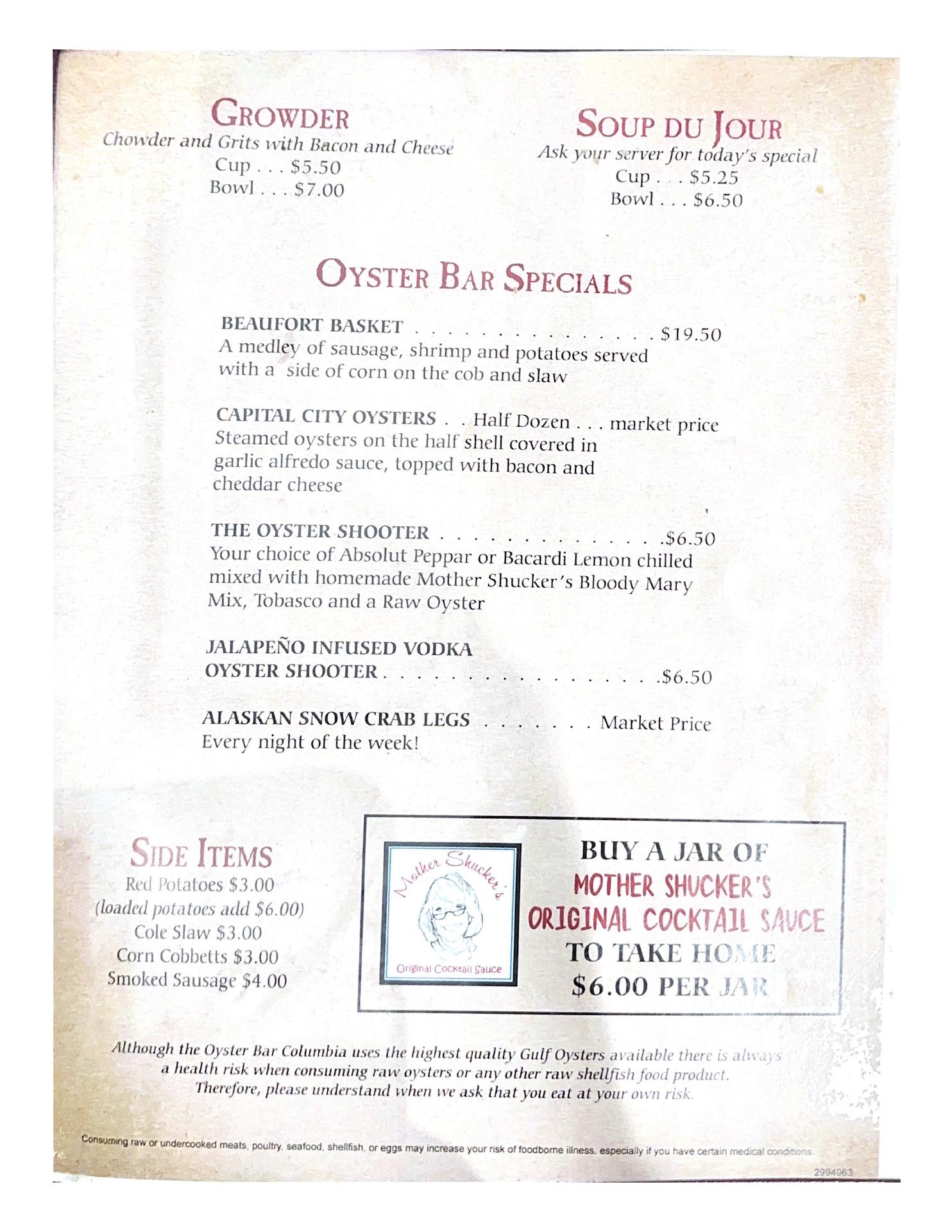 GROWDER
Chowder and Grits with Bacon and Cheese
Cup . . . $5.50
Bowl . . . $7.00

SOUP DU JOUR
Ask your server for today's special
Cup . . . $5.25
Bowl . . . $6.50

OYSTER BAR SPECIALS

BEAUFORT BASKET $19.50
A medley of sausage, shrimp and potatoes served with a side of corn on the cob and slaw

CAPITAL CITY OYSTERS . . Half Dozen . . . market price
Steamed oysters on the half shell covered in garlic alfredo sauce, topped with bacon and cheddar cheese

THE OYSTER SHOOTER $6.50
Your choice of Absolut Peppar or Bacardi Lemon chilled mixed with homemade Mother Shucker's Bloody Mary Mix, Tobasco and a Raw Oyster

JALAPEÑO INFUSED VODKA
OYSTER SHOOTER $6.50

ALASKAN SNOW CRAB LEGS Market Price
Every night of the week!

SIDE ITEMS
Red Potatoes $3.00
(loaded potatoes add $6.00)
Cole Slaw $3.00
Corn Cobbetts $3.00
Smoked Sausage $4.00

Mother Shucker's
Original Cocktail Sauce

BUY A JAR OF
MOTHER SHUCKER'S
ORIGINAL COCKTAIL SAUCE
TO TAKE HOME
$6.00 PER JAR

Although the Oyster Bar Columbia uses the highest quality Gulf Oysters available there is always a health risk when consuming raw oysters or any other raw shellfish food product. Therefore, please understand when we ask that you eat at your own risk.

Consuming raw or undercooked meats, poultry, seafood, shellfish, or eggs may increase your risk of foodborne illness, especially if you have certain medical conditions.

2994963